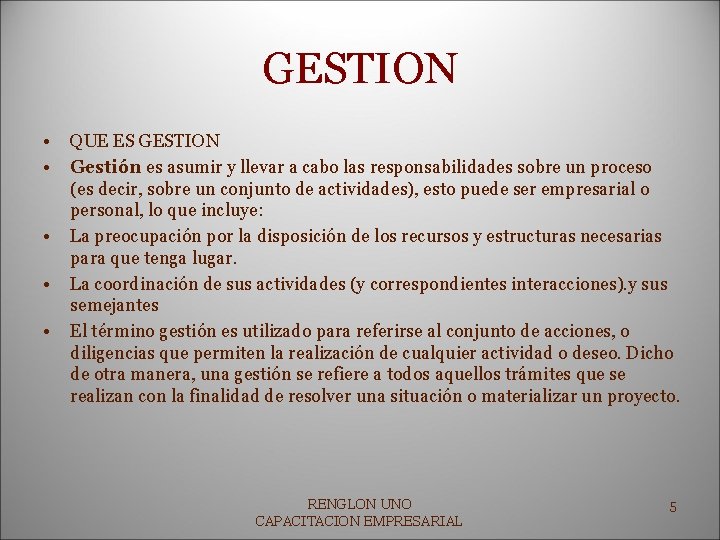 GESTION

• QUE ES GESTION
• Gestión es asumir y llevar a cabo las responsabilidades sobre un proceso (es decir, sobre un conjunto de actividades), esto puede ser empresarial o personal, lo que incluye:
• La preocupación por la disposición de los recursos y estructuras necesarias para que tenga lugar.
• La coordinación de sus actividades (y correspondientes interacciones).y sus semejantes
• El término gestión es utilizado para referirse al conjunto de acciones, o diligencias que permiten la realización de cualquier actividad o deseo. Dicho de otra manera, una gestión se refiere a todos aquellos trámites que se realizan con la finalidad de resolver una situación o materializar un proyecto.

RENGLON UNO
CAPACITACION EMPRESARIAL

5